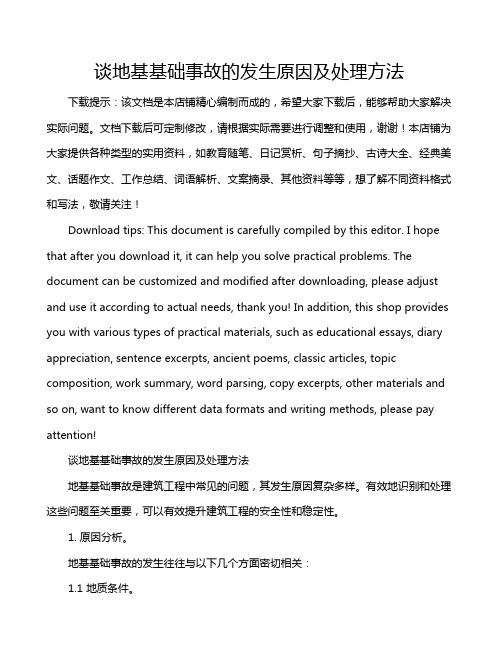 谈地基基础事故的发生原因及处理方法

下载提示：该文档是本店铺精心编制而成的，希望大家下载后，能够帮助大家解决实际问题。文档下载后可定制修改，请根据实际需要进行调整和使用，谢谢！本店铺为大家提供各种类型的实用资料，如教育随笔、日记赏析、句子摘抄、古诗大全、经典美文、话题作文、工作总结、词语解析、文案摘录、其他资料等等，想了解不同资料格式和写法，敬请关注！

Download tips: This document is carefully compiled by this editor. I hope that after you download it, it can help you solve practical problems. The document can be customized and modified after downloading, please adjust and use it according to actual needs, thank you! In addition, this shop provides you with various types of practical materials, such as educational essays, diary appreciation, sentence excerpts, ancient poems, classic articles, topic composition, work summary, word parsing, copy excerpts, other materials and so on, want to know different data formats and writing methods, please pay attention!

谈地基基础事故的发生原因及处理方法

地基基础事故是建筑工程中常见的问题，其发生原因复杂多样。有效地识别和处理这些问题至关重要，可以有效提升建筑工程的安全性和稳定性。

1. 原因分析。

地基基础事故的发生往往与以下几个方面密切相关：

1.1 地质条件。